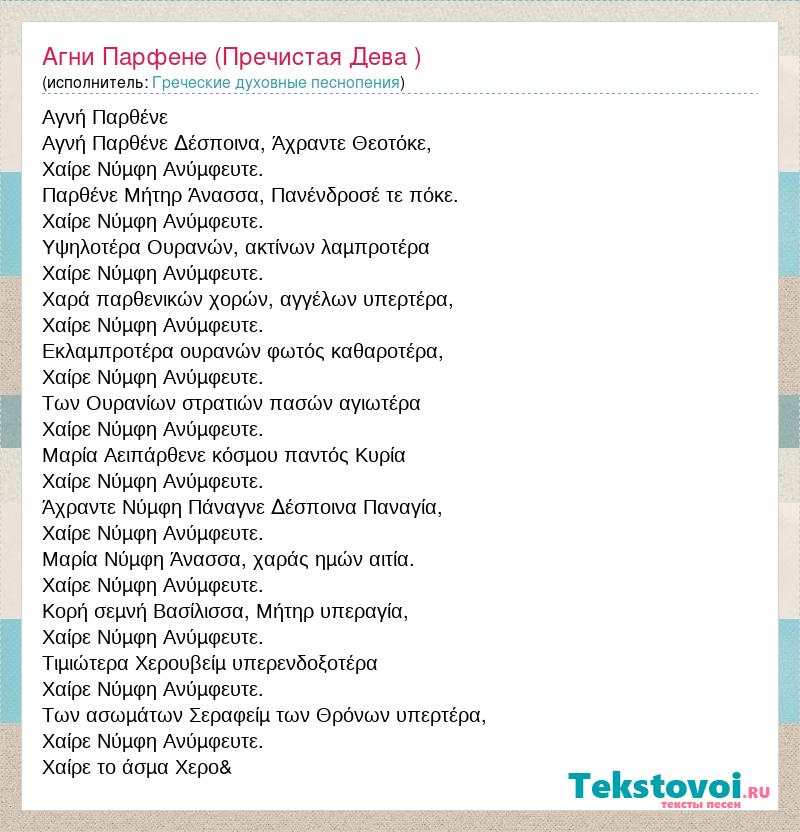 Агни Парфене (Пречистая Дева )
(исполнитель: Греческие духовные песнопения)

Αγνή Παρθένε
Αγνή Παρθένε Δέσποινα, Άχραντε Θεοτόκε,
Χαίρε Νύμφη Ανύμφευτε.
Παρθένε Μήτηρ Άνασσα, Πανένδροσέ τε πόκε.
Χαίρε Νύμφη Ανύμφευτε.
Υψηλοτέρα Ουρανών, ακτίνων λαμπροτέρα
Χαίρε Νύμφη Ανύμφευτε.
Χαρά παρθενικών χορών, αγγέλων υπερτέρα,
Χαίρε Νύμφη Ανύμφευτε.
Εκλαμπροτέρα ουρανών φωτός καθαροτέρα,
Χαίρε Νύμφη Ανύμφευτε.
Των Ουρανίων στρατιών πασών αγιωτέρα
Χαίρε Νύμφη Ανύμφευτε.
Μαρία Αειπάρθενε κόσμου παντός Κυρία
Χαίρε Νύμφη Ανύμφευτε.
Άχραντε Νύμφη Πάναγνε Δέσποινα Παναγία,
Χαίρε Νύμφη Ανύμφευτε.
Μαρία Νύμφη Άνασσα, χαράς ημών αιτία.
Χαίρε Νύμφη Ανύμφευτε.
Κορή σεμνή Βασίλισσα, Μήτηρ υπεραγία,
Χαίρε Νύμφη Ανύμφευτε.
Τιμιώτερα Χερουβείμ υπερενδοξοτέρα
Χαίρε Νύμφη Ανύμφευτε.
Των ασωμάτων Σεραφείμ των Θρόνων υπερτέρα,
Χαίρε Νύμφη Ανύμφευτε.
Χαίρε το άσμα Χερο&

Tekstovoi.RU
тексты песен